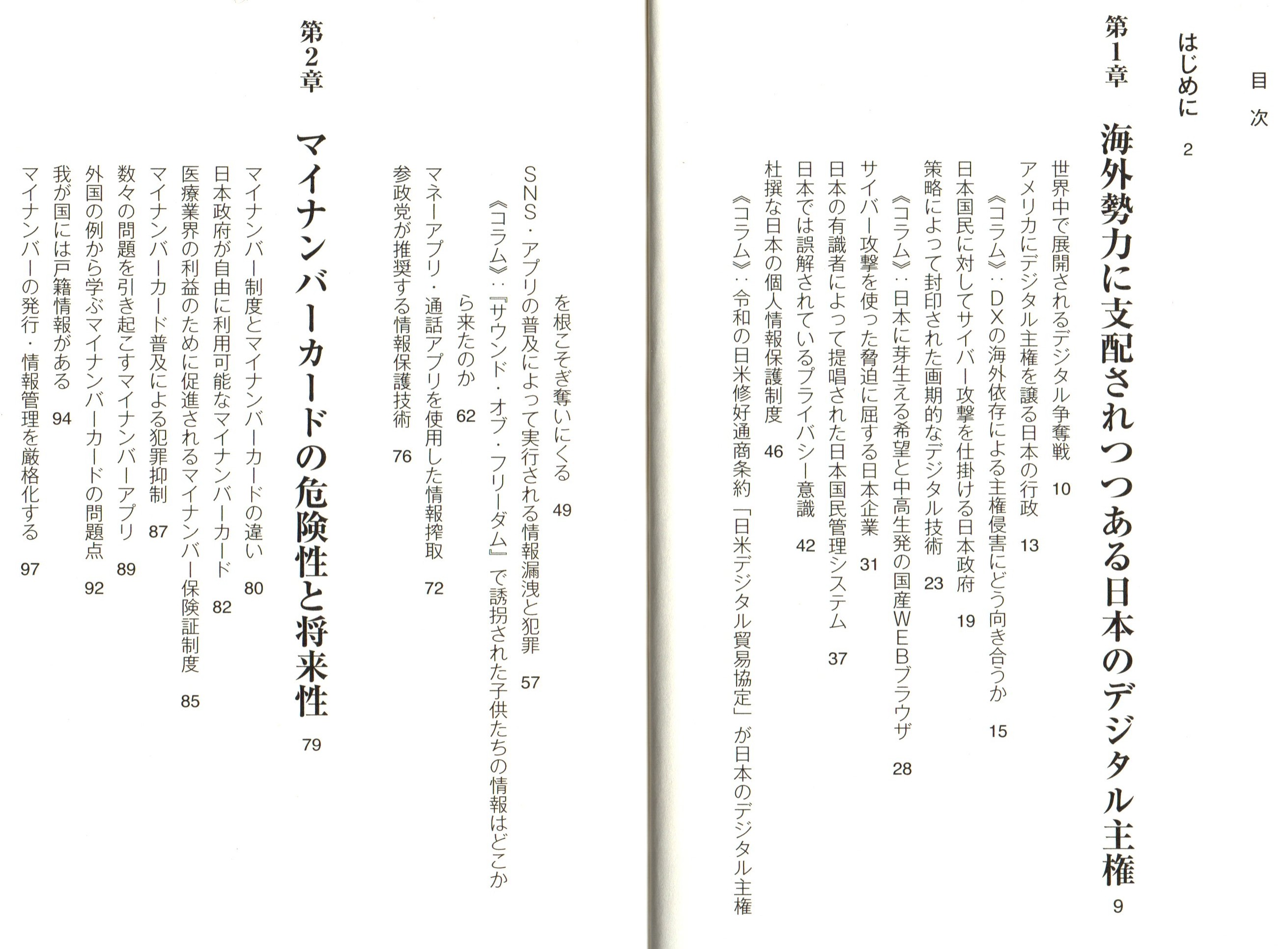 目次

はじめに　2

第1章　海外勢力に支配されつつある日本のデジタル主権　9

世界中で展開されるデジタル争奪戦　10
アメリカにデジタル主権を譲る日本の行政　13
《コラム》：DXの海外依存による主権侵害にどう向き合うか　15
日本国民に対してサイバー攻撃を仕掛ける日本政府　19
策略によって封印された画期的なデジタル技術　23
《コラム》：日本に芽生える希望と中高生発の国産WEBブラウザ　28
サイバー攻撃を使った脅迫に屈する日本企業　31
日本の有識者によって提唱された日本国民管理システム　37
日本では誤解されているプライバシー意識　42
杜撰な日本の個人情報保護制度　46
《コラム》：令和の日米修好通商条約「日米デジタル貿易協定」が日本のデジタル主権を根こそぎ奪いにくる　49
SNS・アプリの普及によって実行される情報漏洩と犯罪　57
《コラム》：『サウンド・オブ・フリーダム』で誘拐された子供たちの情報はどこから来たのか　62
マネーアプリ・通話アプリを使用した情報搾取　72
参政党が推奨する情報保護技術　76

第2章　マイナンバーカードの危険性と将来性　79

マイナンバー制度とマイナンバーカードの違い　80
日本政府が自由に利用可能なマイナンバーカード　82
医療業界の利益のために促進されるマイナンバー保険証制度　85
マイナンバーカード普及による犯罪抑制　87
数々の問題を引き起こすマイナンバーアプリ　89
外国の例から学ぶマイナンバーカードの問題点　92
我が国には戸籍情報がある　94
マイナンバーの発行・情報管理を厳格化する　97